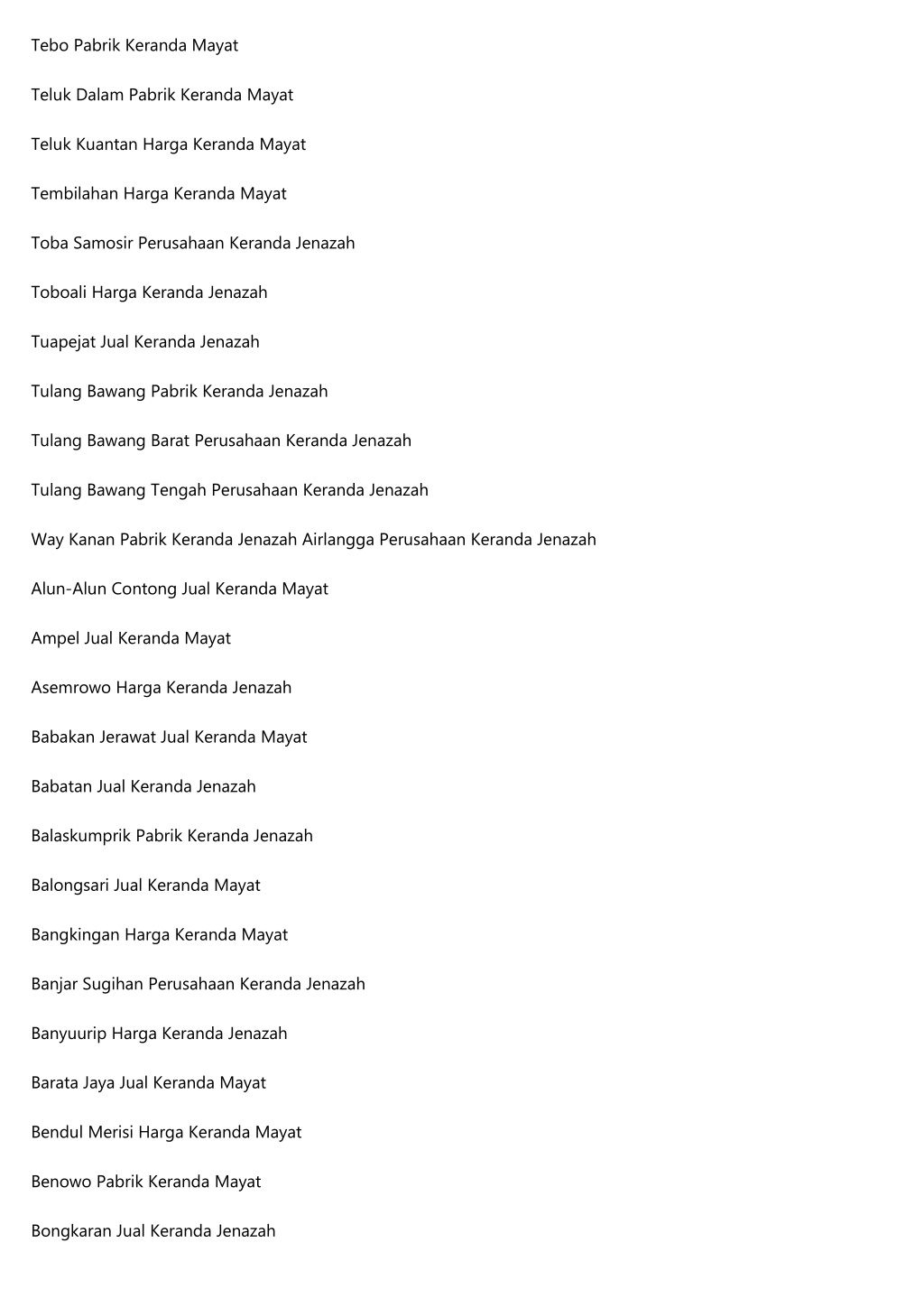 Tebo Pabrik Keranda Mayat

Teluk Dalam Pabrik Keranda Mayat

Teluk Kuantan Harga Keranda Mayat

Tembilahan Harga Keranda Mayat

Toba Samosir Perusahaan Keranda Jenazah

Toboali Harga Keranda Jenazah

Tuapejat Jual Keranda Jenazah

Tulang Bawang Pabrik Keranda Jenazah

Tulang Bawang Barat Perusahaan Keranda Jenazah

Tulang Bawang Tengah Perusahaan Keranda Jenazah

Way Kanan Pabrik Keranda Jenazah Airlangga Perusahaan Keranda Jenazah

Alun-Alun Contong Jual Keranda Mayat

Ampel Jual Keranda Mayat

Asemrowo Harga Keranda Jenazah

Babakan Jerawat Jual Keranda Mayat

Babatan Jual Keranda Jenazah

Balaskumprik Pabrik Keranda Jenazah

Balongsari Jual Keranda Mayat

Bangkingan Harga Keranda Mayat

Banjar Sugihan Perusahaan Keranda Jenazah

Banyuurip Harga Keranda Jenazah

Barata Jaya Jual Keranda Mayat

Bendul Merisi Harga Keranda Mayat

Benowo Pabrik Keranda Mayat

Bongkaran Jual Keranda Jenazah